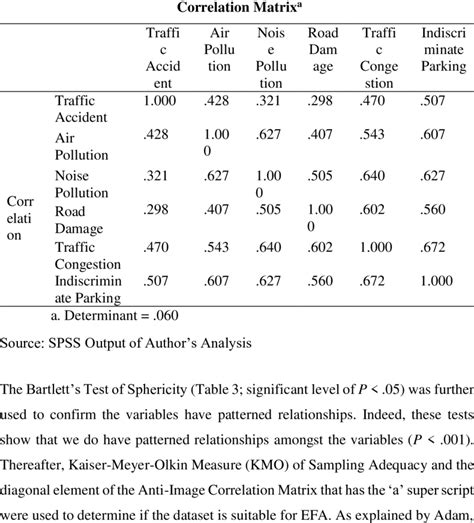 **Correlation Matrix$^a$**

| | | Traffic Accident | Air Pollution | Noise Pollution | Road Damage | Traffic Congestion | Indiscriminate Parking |
|---|---|---|---|---|---|---|---|
| Correlation | Traffic Accident | 1.000 | .428 | .321 | .298 | .470 | .507 |
| | Air Pollution | .428 | 1.000 | .627 | .407 | .543 | .607 |
| | Noise Pollution | .321 | .627 | 1.000 | .505 | .640 | .627 |
| | Road Damage | .298 | .407 | .505 | 1.000 | .602 | .560 |
| | Traffic Congestion | .470 | .543 | .640 | .602 | 1.000 | .672 |
| | Indiscriminate Parking | .507 | .607 | .627 | .560 | .672 | 1.000 |

a. Determinant = .060

Source: SPSS Output of Author's Analysis

The Bartlett's Test of Sphericity (Table 3; significant level of $P < .05$) was further used to confirm the variables have patterned relationships. Indeed, these tests show that we do have patterned relationships amongst the variables ($P < .001$). Thereafter, Kaiser-Meyer-Olkin Measure (KMO) of Sampling Adequacy and the diagonal element of the Anti-Image Correlation Matrix that has the 'a' super script were used to determine if the dataset is suitable for EFA. As explained by Adam,